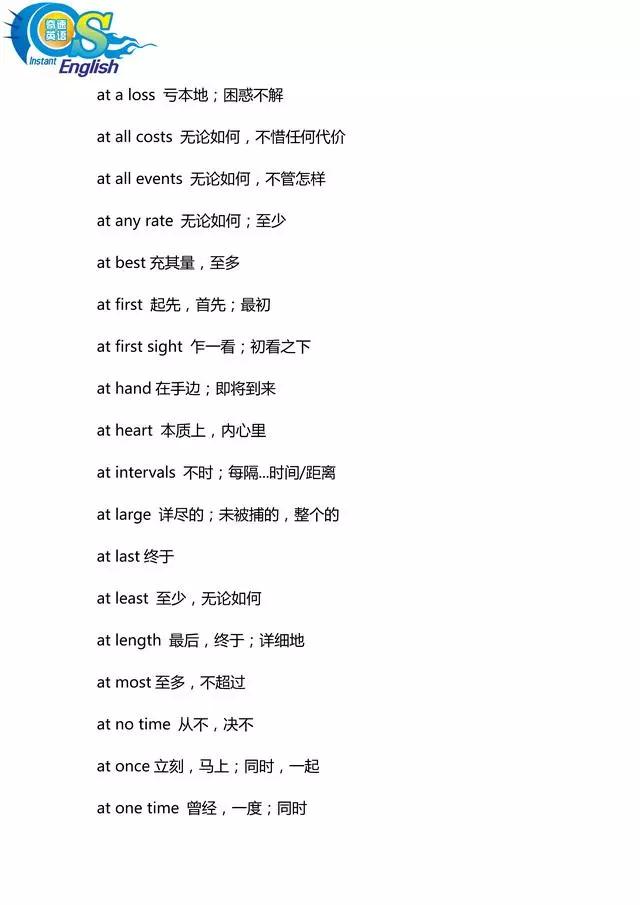 奇速英语
Instant English

at a loss 亏本地；困惑不解

at all costs 无论如何，不惜任何代价

at all events 无论如何，不管怎样

at any rate 无论如何；至少

at best 充其量，至多

at first 起先，首先；最初

at first sight 乍一看；初看之下

at hand 在手边；即将到来

at heart 本质上，内心里

at intervals 不时；每隔...时间/距离

at large 详尽的；未被捕的，整个的

at last 终于

at least 至少，无论如何

at length 最后，终于；详细地

at most 至多，不超过

at no time 从不，决不

at once 立刻，马上；同时，一起

at one time 曾经，一度；同时